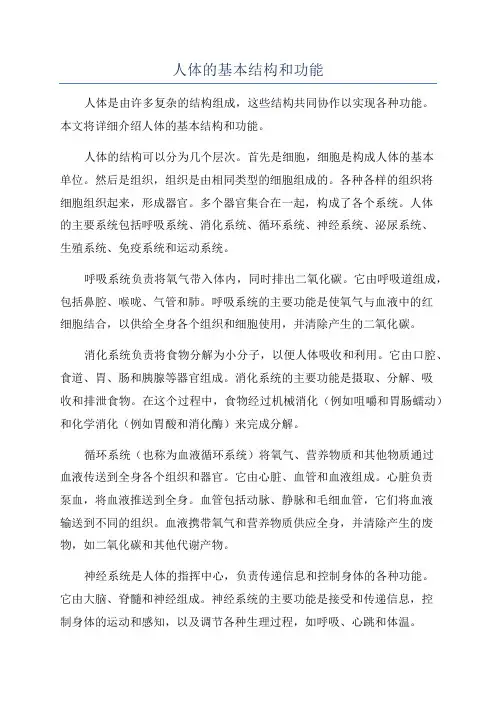 人体的基本结构和功能

人体是由许多复杂的结构组成，这些结构共同协作以实现各种功能。本文将详细介绍人体的基本结构和功能。

人体的结构可以分为几个层次。首先是细胞，细胞是构成人体的基本单位。然后是组织，组织是由相同类型的细胞组成的。各种各样的组织将细胞组织起来，形成器官。多个器官集合在一起，构成了各个系统。人体的主要系统包括呼吸系统、消化系统、循环系统、神经系统、泌尿系统、生殖系统、免疫系统和运动系统。

呼吸系统负责将氧气带入体内，同时排出二氧化碳。它由呼吸道组成，包括鼻腔、喉咙、气管和肺。呼吸系统的主要功能是使氧气与血液中的红细胞结合，以供给全身各个组织和细胞使用，并清除产生的二氧化碳。

消化系统负责将食物分解为小分子，以便人体吸收和利用。它由口腔、食道、胃、肠和胰腺等器官组成。消化系统的主要功能是摄取、分解、吸收和排泄食物。在这个过程中，食物经过机械消化（例如咀嚼和胃肠蠕动）和化学消化（例如胃酸和消化酶）来完成分解。

循环系统（也称为血液循环系统）将氧气、营养物质和其他物质通过血液传送到全身各个组织和器官。它由心脏、血管和血液组成。心脏负责泵血，将血液推送到全身。血管包括动脉、静脉和毛细血管，它们将血液输送到不同的组织。血液携带氧气和营养物质供应全身，并清除产生的废物，如二氧化碳和其他代谢产物。

神经系统是人体的指挥中心，负责传递信息和控制身体的各种功能。它由大脑、脊髓和神经组成。神经系统的主要功能是接受和传递信息，控制身体的运动和感知，以及调节各种生理过程，如呼吸、心跳和体温。